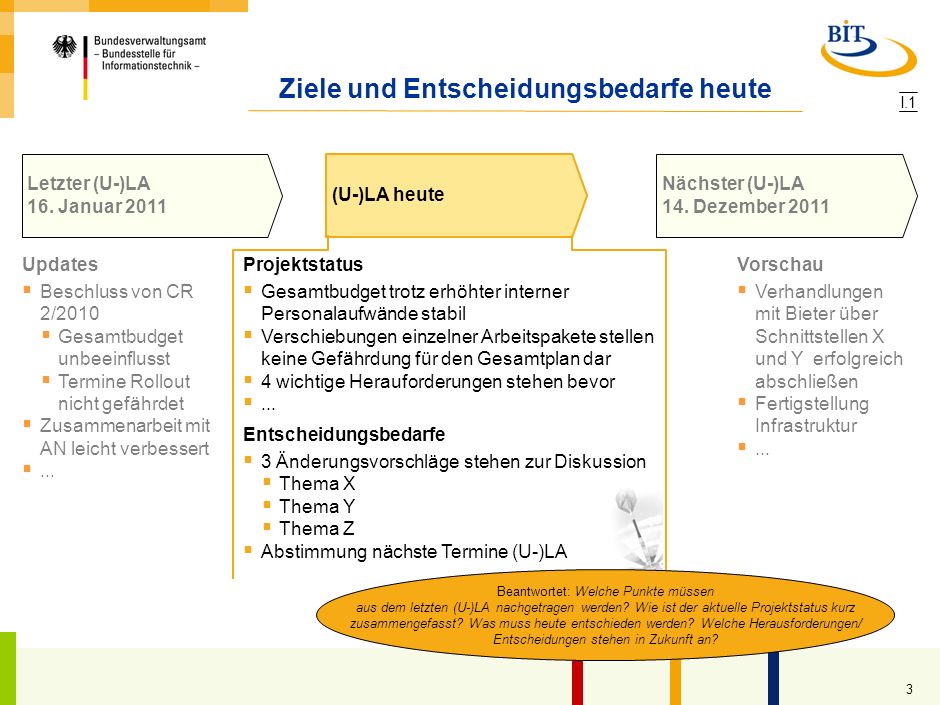 Bundesverwaltungsamt
– Bundesstelle für
Informationstechnik –

BIT

Ziele und Entscheidungsbedarfe heute

I.1

Letzter (U-)LA
16. Januar 2011

(U-)LA heute

Nächster (U-)LA
14. Dezember 2011

Updates
▪ Beschluss von CR 2/2010
▪ Gesamtbudget unbeeinflusst
▪ Termine Rollout nicht gefährdet
▪ Zusammenarbeit mit AN leicht verbessert
▪ ...

Projektstatus
▪ Gesamtbudget trotz erhöhter interner Personalaufwände stabil
▪ Verschiebungen einzelner Arbeitspakete stellen keine Gefährdung für den Gesamtplan dar
▪ 4 wichtige Herauforderungen stehen bevor
▪ ...

Entscheidungsbedarfe
▪ 3 Änderungsvorschläge stehen zur Diskussion
▪ Thema X
▪ Thema Y
▪ Thema Z
▪ Abstimmung nächste Termine (U-)LA

Vorschau
▪ Verhandlungen mit Bieter über Schnittstellen X und Y erfolgreich abschließen
▪ Fertigstellung Infrastruktur
▪ ...

Beantwortet: Welche Punkte müssen aus dem letzten (U-)LA nachgetragen werden? Wie ist der aktuelle Projektstatus kurz zusammengefasst? Was muss heute entschieden werden? Welche Herausforderungen/ Entscheidungen stehen in Zukunft an?

3